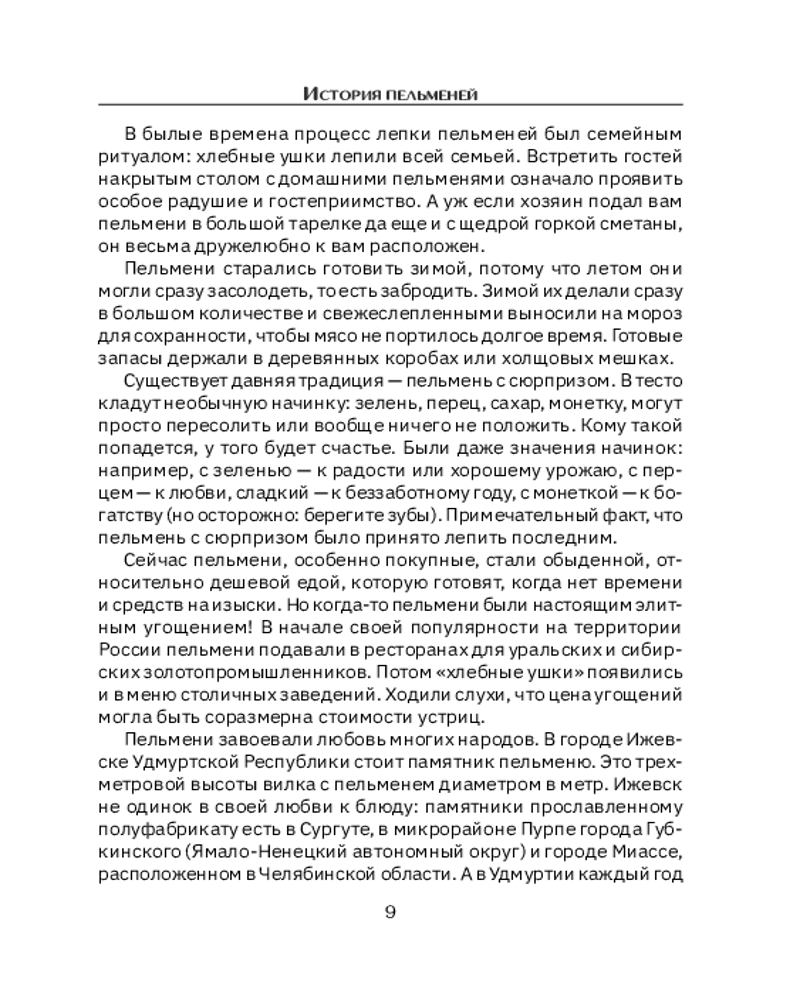 История пельменей

В былые времена процесс лепки пельменей был семейным ритуалом: хлебные ушки лепили всей семьей. Встретить гостей накрытым столом с домашними пельменями означало проявить особое радушие и гостеприимство. А уж если хозяин подал вам пельмени в большой тарелке да еще и с щедрой горкой сметаны, он весьма дружелюбно к вам расположен.

Пельмени старались готовить зимой, потому что летом они могли сразу засолодеть, то есть забродить. Зимой их делали сразу в большом количестве и свежеслепленными выносили на мороз для сохранности, чтобы мясо не портилось долгое время. Готовые запасы держали в деревянных коробах или холщовых мешках.

Существует давняя традиция — пельмень с сюрпризом. В тесто кладут необычную начинку: зелень, перец, сахар, монетку, могут просто пересолить или вообще ничего не положить. Кому такой попадется, у того будет счастье. Были даже значения начинок: например, с зеленью — к радости или хорошему урожаю, с перцем — к любви, сладкий — к беззаботному году, с монеткой — к богатству (но осторожно: берегите зубы). Примечательный факт, что пельмень с сюрпризом было принято лепить последним.

Сейчас пельмени, особенно покупные, стали обыденной, относительно дешевой едой, которую готовят, когда нет времени и средств на изыски. Но когда-то пельмени были настоящим элитным угощением! В начале своей популярности на территории России пельмени подавали в ресторанах для уральских и сибирских золотопромышленников. Потом «хлебные ушки» появились и в меню столичных заведений. Ходили слухи, что цена угощений могла быть соразмерна стоимости устриц.

Пельмени завоевали любовь многих народов. В городе Ижевске Удмуртской Республики стоит памятник пельменю. Это трехметровой высоты вилка с пельменем диаметром в метр. Ижевск не одинок в своей любви к блюду: памятники прославленному полуфабрикату есть в Сургуте, в микрорайоне Пурпе города Губкинского (Ямало-Ненецкий автономный округ) и городе Миассе, расположенном в Челябинской области. А в Удмуртии каждый год

9